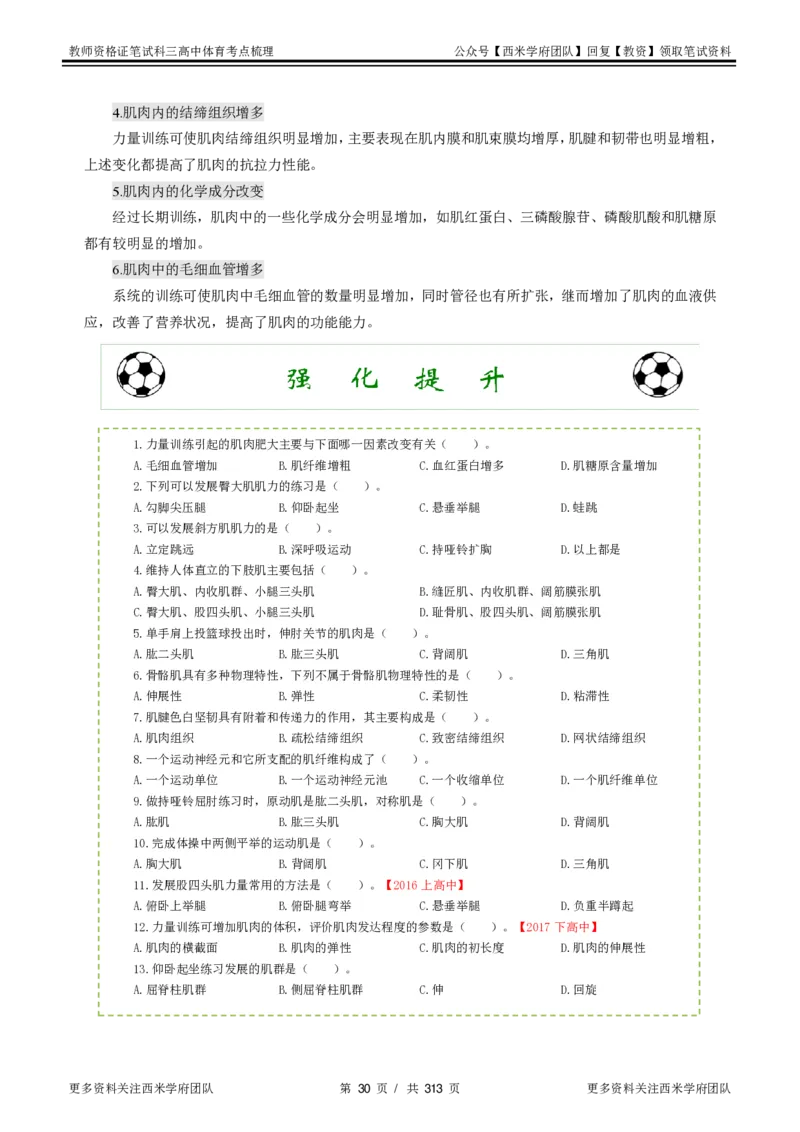 教师资格证笔试科三高中体育考点梳理　　公众号【西米学府团队】回复【教资】领取笔试资料

4.肌肉内的结缔组织增多

力量训练可使肌肉结缔组织明显增加，主要表现在肌内膜和肌束膜均增厚，肌腱和韧带也明显增粗，上述变化都提高了肌肉的抗拉力性能。

5.肌肉内的化学成分改变

经过长期训练，肌肉中的一些化学成分会明显增加，如肌红蛋白、三磷酸腺苷、磷酸肌酸和肌糖原都有较明显的增加。

6.肌肉中的毛细血管增多

系统的训练可使肌肉中毛细血管的数量明显增加，同时管径也有所扩张，继而增加了肌肉的血液供应，改善了营养状况，提高了肌肉的功能能力。

强　化　提　升

1.力量训练引起的肌肉肥大主要与下面哪一因素改变有关（　　）。
A.毛细血管增加　B.肌纤维增粗　C.血红蛋白增多　D.肌糖原含量增加
2.下列可以发展臀大肌肌力的练习是（　　）。
A.勾脚尖压腿　B.仰卧起坐　C.悬垂举腿　D.蛙跳
3.可以发展斜方肌肌力的是（　　）。
A.立定跳远　B.深呼吸运动　C.持哑铃扩胸　D.以上都是
4.维持人体直立的下肢肌主要包括（　　）。
A.臀大肌、内收肌群、小腿三头肌　B.缝匠肌、内收肌群、阔筋膜张肌
C.臀大肌、股四头肌、小腿三头肌　D.耻骨肌、股四头肌、阔筋膜张肌
5.单手肩上投篮球投出时，伸肘关节的肌肉是（　　）。
A.肱二头肌　B.肱三头肌　C.背阔肌　D.三角肌
6.骨骼肌具有多种物理特性，下列不属于骨骼肌物理特性的是（　　）。
A.伸展性　B.弹性　C.柔韧性　D.粘滞性
7.肌腱色白坚韧具有附着和传递力的作用，其主要构成是（　　）。
A.肌肉组织　B.疏松结缔组织　C.致密结缔组织　D.网状结缔组织
8.一个运动神经元和它所支配的肌纤维构成了（　　）。
A.一个运动单位　B.一个运动神经元池　C.一个收缩单位　D.一个肌纤维单位
9.做持哑铃屈肘练习时，原动肌是肱二头肌，对称肌是（　　）。
A.肱肌　B.肱三头肌　C.胸大肌　D.背阔肌
10.完成体操中两侧平举的运动肌是（　　）。
A.胸大肌　B.背阔肌　C.冈下肌　D.三角肌
11.发展股四头肌力量常用的方法是（　　）。【2016 上高中】
A.俯卧上举腿　B.俯卧腿弯举　C.悬垂举腿　D.负重半蹲起
12.力量训练可增加肌肉的体积，评价肌肉发达程度的参数是（　　）。【2017 下高中】
A.肌肉的横截面　B.肌肉的弹性　C.肌肉的初长度　D.肌肉的伸展性
13.仰卧起坐练习发展的肌群是（　　）。
A.屈脊柱肌群　B.侧屈脊柱肌群　C.伸　D.回旋

更多资料关注西米学府团队　　第 30 页 / 共 313 页　　更多资料关注西米学府团队